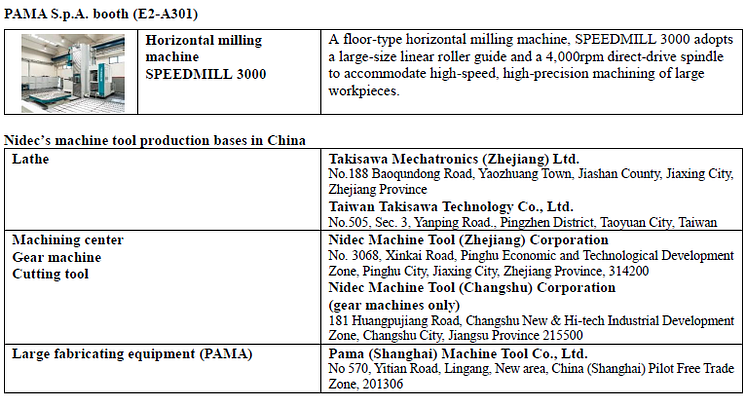 PAMA S.p.A. booth (E2-A301)

|  | Horizontal milling machine SPEEDMILL 3000 | A floor-type horizontal milling machine, SPEEDMILL 3000 adopts a large-size linear roller guide and a 4,000rpm direct-drive spindle to accommodate high-speed, high-precision machining of large workpieces. |
|---|---|---|

Nidec's machine tool production bases in China

| Lathe | Takisawa Mechatronics (Zhejiang) Ltd. No.188 Baoqundong Road, Yaozhuang Town, Jiashan County, Jiaxing City, Zhejiang Province Taiwan Takisawa Technology Co., Ltd. No.505, Sec. 3, Yanping Road., Pingzhen District, Taoyuan City, Taiwan |
|---|---|
| Machining center Gear machine Cutting tool | Nidec Machine Tool (Zhejiang) Corporation No. 3068, Xinkai Road, Pinghu Economic and Technological Development Zone, Pinghu City, Jiaxing City, Zhejiang Province, 314200 Nidec Machine Tool (Changshu) Corporation (gear machines only) 181 Huangpujiang Road, Changshu New & Hi-tech Industrial Development Zone, Changshu City, Jiangsu Province 215500 |
| Large fabricating equipment (PAMA) | Pama (Shanghai) Machine Tool Co., Ltd. No 570, Yitian Road, Lingang, New area, China (Shanghai) Pilot Free Trade Zone, 201306 |